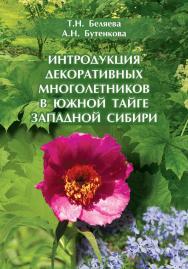 Т.Н. Беляева
А.Н. Бутенкова

ИНТРОДУКЦИЯ ДЕКОРАТИВНЫХ МНОГОЛЕТНИКОВ В ЮЖНОЙ ТАЙГЕ ЗАПАДНОЙ СИБИРИ